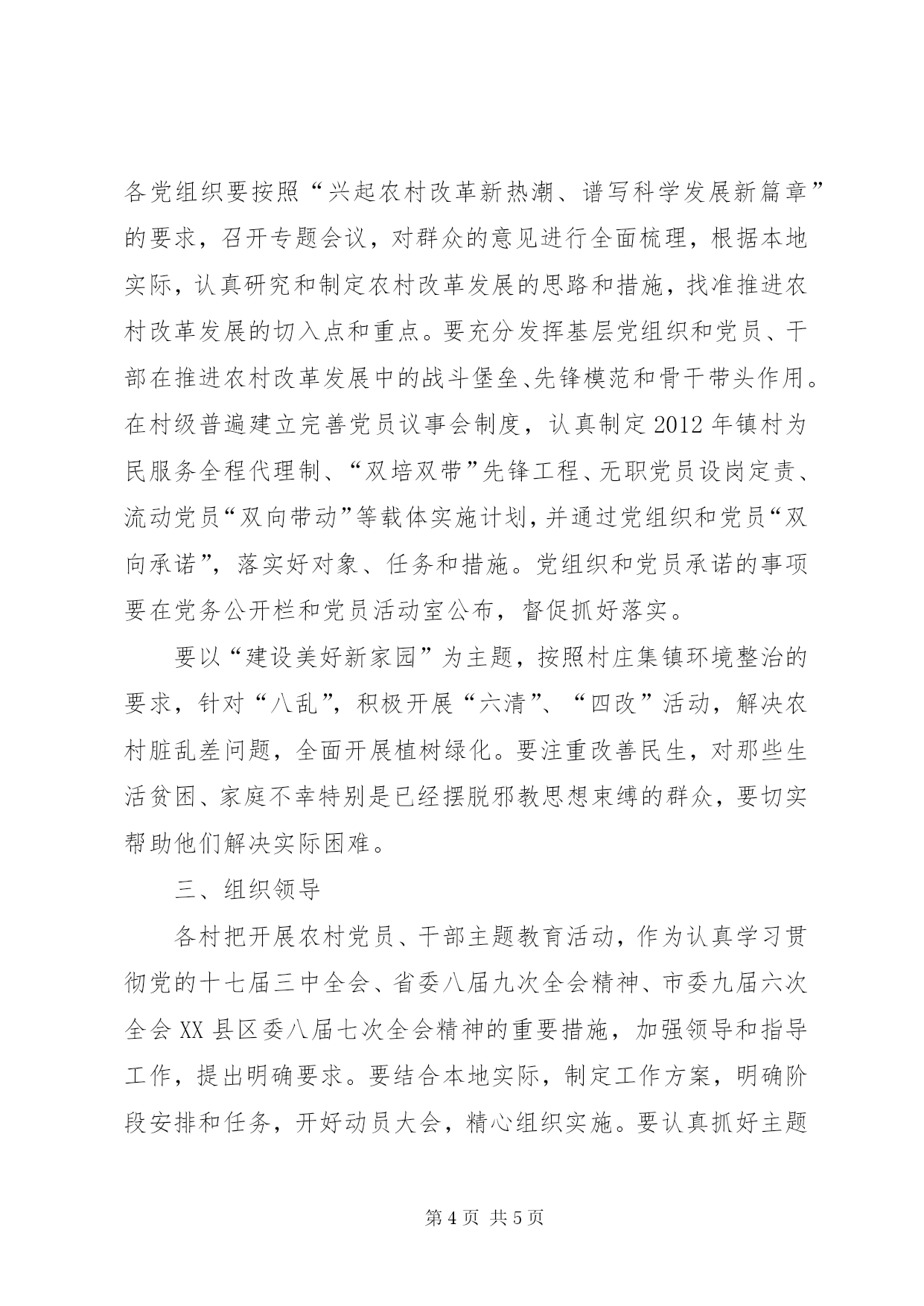 各党组织要按照“兴起农村改革新热潮、谱写科学发展新篇章”的要求，召开专题会议，对群众的意见进行全面梳理，根据本地实际，认真研究和制定农村改革发展的思路和措施，找准推进农村改革发展的切入点和重点。要充分发挥基层党组织和党员、干部在推进农村改革发展中的战斗堡垒、先锋模范和骨干带头作用。在村级普遍建立完善党员议事会制度，认真制定2012年镇村为民服务全程代理制、“双培双带”先锋工程、无职党员设岗定责、流动党员“双向带动”等载体实施计划，并通过党组织和党员“双向承诺”，落实好对象、任务和措施。党组织和党员承诺的事项要在党务公开栏和党员活动室公布，督促抓好落实。

要以“建设美好新家园”为主题，按照村庄集镇环境整治的要求，针对“八乱”，积极开展“六清”、“四改”活动，解决农村脏乱差问题，全面开展植树绿化。要注重改善民生，对那些生活贫困、家庭不幸特别是已经摆脱邪教思想束缚的群众，要切实帮助他们解决实际困难。

三、组织领导

各村把开展农村党员、干部主题教育活动，作为认真学习贯彻党的十七届三中全会、省委八届九次全会精神、市委九届六次全会XX县区委八届七次全会精神的重要措施，加强领导和指导工作，提出明确要求。要结合本地实际，制定工作方案，明确阶段安排和任务，开好动员大会，精心组织实施。要认真抓好主题

第4页 共5页